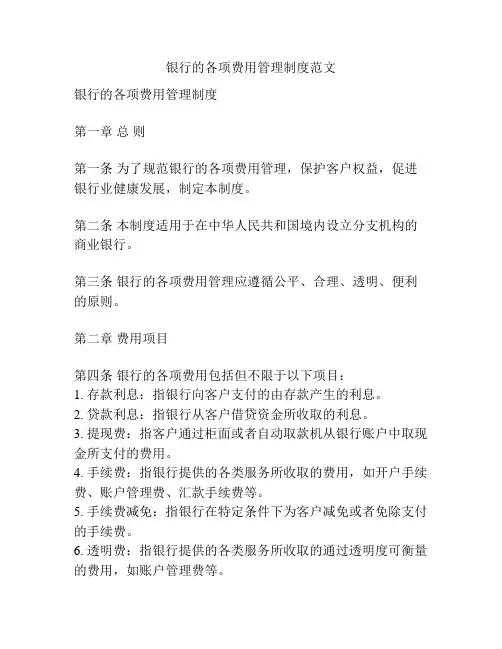 银行的各项费用管理制度范文

银行的各项费用管理制度

第一章 总 则

第一条 为了规范银行的各项费用管理，保护客户权益，促进银行业健康发展，制定本制度。

第二条 本制度适用于在中华人民共和国境内设立分支机构的商业银行。

第三条 银行的各项费用管理应遵循公平、合理、透明、便利的原则。

第二章 费用项目

第四条 银行的各项费用包括但不限于以下项目：
1. 存款利息：指银行向客户支付的由存款产生的利息。
2. 贷款利息：指银行从客户借贷资金所收取的利息。
3. 提现费：指客户通过柜面或者自动取款机从银行账户中取现金所支付的费用。
4. 手续费：指银行提供的各类服务所收取的费用，如开户手续费、账户管理费、汇款手续费等。
5. 手续费减免：指银行在特定条件下为客户减免或者免除支付的手续费。
6. 透明费：指银行提供的各类服务所收取的通过透明度可衡量的费用，如账户管理费等。